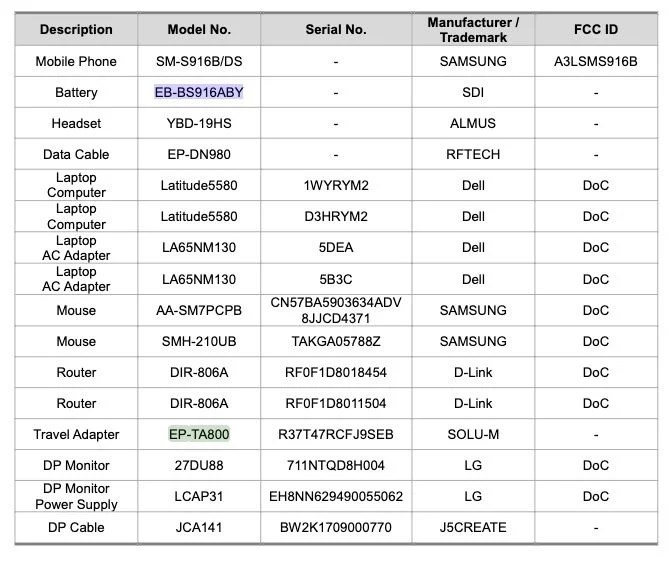 | Description | Model No. | Serial No. | Manufacturer / Trademark | FCC ID |
|---|---|---|---|---|
| Mobile Phone | SM-S916B/DS | - | SAMSUNG | A3LSMS916B |
| Battery | EB-BS916ABY | - | SDI | - |
| Headset | YBD-19HS | - | ALMUS | - |
| Data Cable | EP-DN980 | - | RFTECH | - |
| Laptop Computer | Latitude5580 | 1WYRYM2 | Dell | DoC |
| Laptop Computer | Latitude5580 | D3HRYM2 | Dell | DoC |
| Laptop AC Adapter | LA65NM130 | 5DEA | Dell | DoC |
| Laptop AC Adapter | LA65NM130 | 5B3C | Dell | DoC |
| Mouse | AA-SM7PCPB | CN57BA5903634ADV 8JJCD4371 | SAMSUNG | DoC |
| Mouse | SMH-210UB | TAKGA05788Z | SAMSUNG | DoC |
| Router | DIR-806A | RF0F1D8018454 | D-Link | DoC |
| Router | DIR-806A | RF0F1D8011504 | D-Link | DoC |
| Travel Adapter | EP-TA800 | R37T47RCFJ9SEB | SOLU-M | - |
| DP Monitor | 27DU88 | 711NTQD8H004 | LG | DoC |
| DP Monitor Power Supply | LCAP31 | EH8NN629490055062 | LG | DoC |
| DP Cable | JCA141 | BW2K1709000770 | J5CREATE | - |